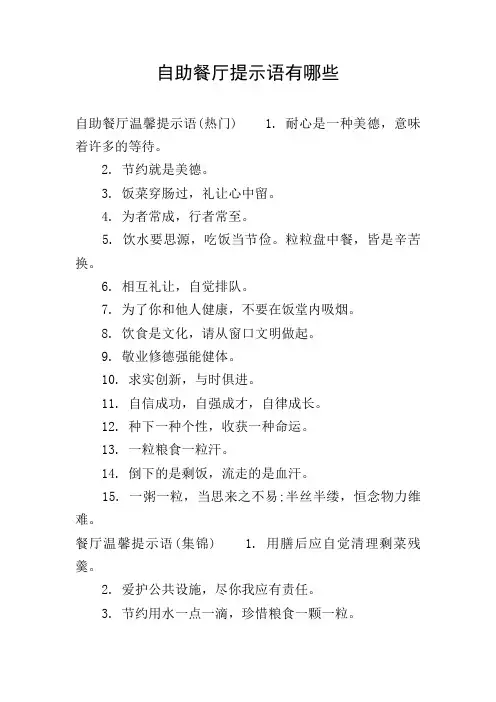 自助餐厅提示语有哪些

自助餐厅温馨提示语(热门)　　1. 耐心是一种美德，意味着许多的等待。

2. 节约就是美德。

3. 饭菜穿肠过，礼让心中留。

4. 为者常成，行者常至。

5. 饮水要思源，吃饭当节俭。粒粒盘中餐，皆是辛苦换。

6. 相互礼让，自觉排队。

7. 为了你和他人健康，不要在饭堂内吸烟。

8. 饮食是文化，请从窗口文明做起。

9. 敬业修德强能健体。

10. 求实创新，与时俱进。

11. 自信成功，自强成才，自律成长。

12. 种下一种个性，收获一种命运。

13. 一粒粮食一粒汗。

14. 倒下的是剩饭，流走的是血汗。

15. 一粥一粒，当思来之不易;半丝半缕，恒念物力维难。

餐厅温馨提示语(集锦)　　1. 用膳后应自觉清理剩菜残羹。

2. 爱护公共设施，尽你我应有责任。

3. 节约用水一点一滴，珍惜粮食一颗一粒。